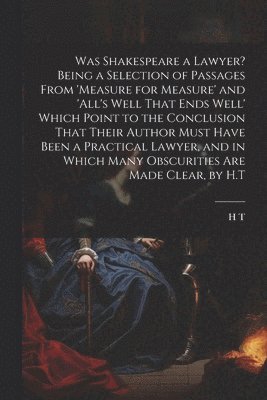 Was Shakespeare a Lawyer? Being a Selection of Passages From 'Measure for Measure' and 'All's Well That Ends Well' Which Point to the Conclusion That Their Author Must Have Been a Practical Lawyer, and in Which Many Obscurities Are Made Clear, by H.T

H T